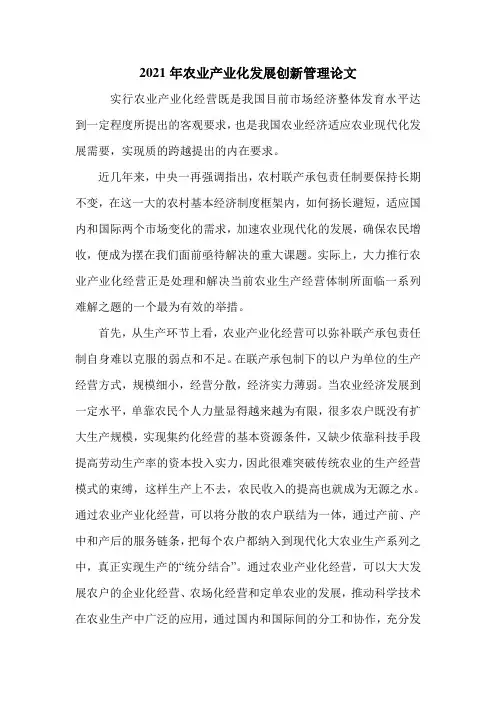 2021 年农业产业化发展创新管理论文

实行农业产业化经营既是我国目前市场经济整体发育水平达到一定程度所提出的客观要求，也是我国农业经济适应农业现代化发展需要，实现质的跨越提出的内在要求。

近几年来，中央一再强调指出，农村联产承包责任制要保持长期不变，在这一大的农村基本经济制度框架内，如何扬长避短，适应国内和国际两个市场变化的需求，加速农业现代化的发展，确保农民增收，便成为摆在我们面前亟待解决的重大课题。实际上，大力推行农业产业化经营正是处理和解决当前农业生产经营体制所面临一系列难解之题的一个最为有效的举措。

首先，从生产环节上看，农业产业化经营可以弥补联产承包责任制自身难以克服的弱点和不足。在联产承包制下的以户为单位的生产经营方式，规模细小，经营分散，经济实力薄弱。当农业经济发展到一定水平，单靠农民个人力量显得越来越为有限，很多农户既没有扩大生产规模，实现集约化经营的基本资源条件，又缺少依靠科技手段提高劳动生产率的资本投入实力，因此很难突破传统农业的生产经营模式的束缚，这样生产上不去，农民收入的提高也就成为无源之水。通过农业产业化经营，可以将分散的农户联结为一体，通过产前、产中和产后的服务链条，把每个农户都纳入到现代化大农业生产系列之中，真正实现生产的“统分结合”。通过农业产业化经营，可以大大发展农户的企业化经营、农场化经营和定单农业的发展，推动科学技术在农业生产中广泛的应用，通过国内和国际间的分工和协作，充分发